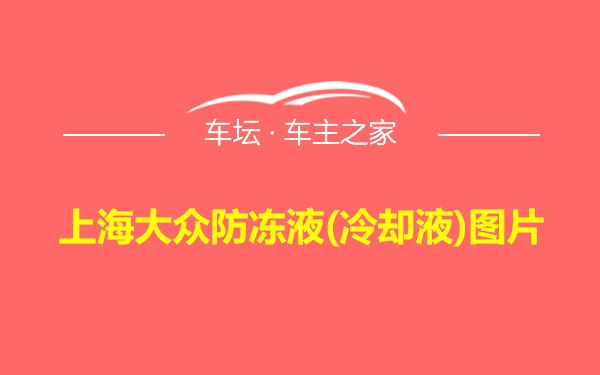 车坛 · 车主之家

上海大众防冻液(冷却液)图片